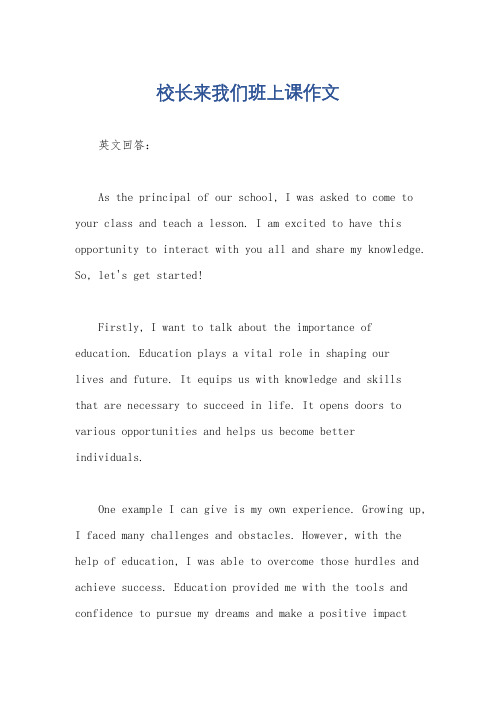 校长来我们班上课作文

英文回答：

As the principal of our school, I was asked to come to your class and teach a lesson. I am excited to have this opportunity to interact with you all and share my knowledge. So, let's get started!

Firstly, I want to talk about the importance of education. Education plays a vital role in shaping our lives and future. It equips us with knowledge and skills that are necessary to succeed in life. It opens doors to various opportunities and helps us become better individuals.

One example I can give is my own experience. Growing up, I faced many challenges and obstacles. However, with the help of education, I was able to overcome those hurdles and achieve success. Education provided me with the tools and confidence to pursue my dreams and make a positive impact